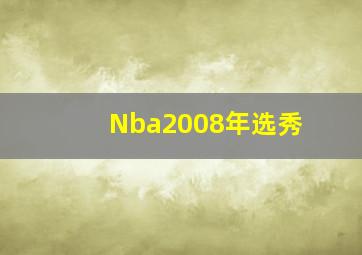 Nba2008年选秀